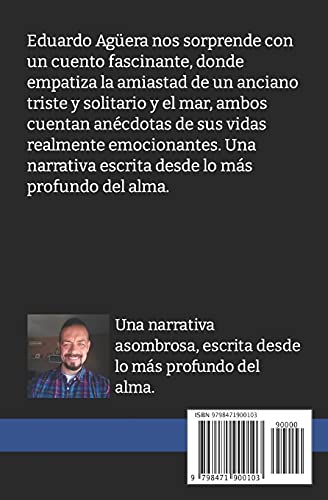 Eduardo Agüera nos sorprende con un cuento fascinante, donde empatiza la amiastad de un anciano triste y solitario y el mar, ambos cuentan anécdotas de sus vidas realmente emocionantes. Una narrativa escrita desde lo más profundo del alma.

Una narrativa asombrosa, escrita desde lo más profundo del alma.

ISBN 9798471900103

90000

9 798471 900103